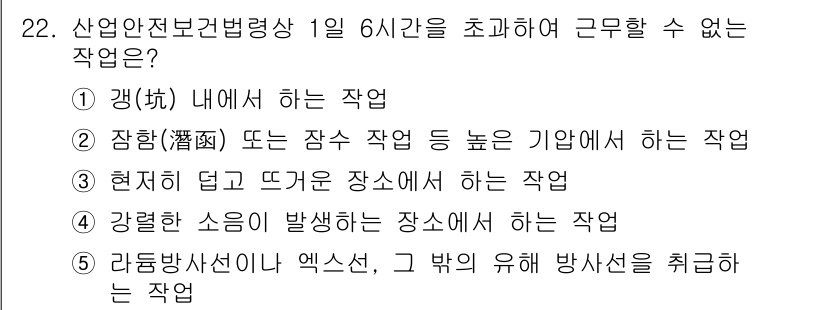 22. 산업안전보건법령상 1일 6시간을 초과하여 근무할 수 없는 작업은?

① 갱(坑) 내에서 하는 작업

② 잠함(潛函) 또는 잠수 작업 등 높은 기압에서 하는 작업

③ 현저히 덥고 뜨거운 장소에서 하는 작업

④ 강렬한 소음이 발생하는 장소에서 하는 작업

⑤ 라듐방사선이나 엑스선, 그 밖의 유해 방사선을 취급하는 작업